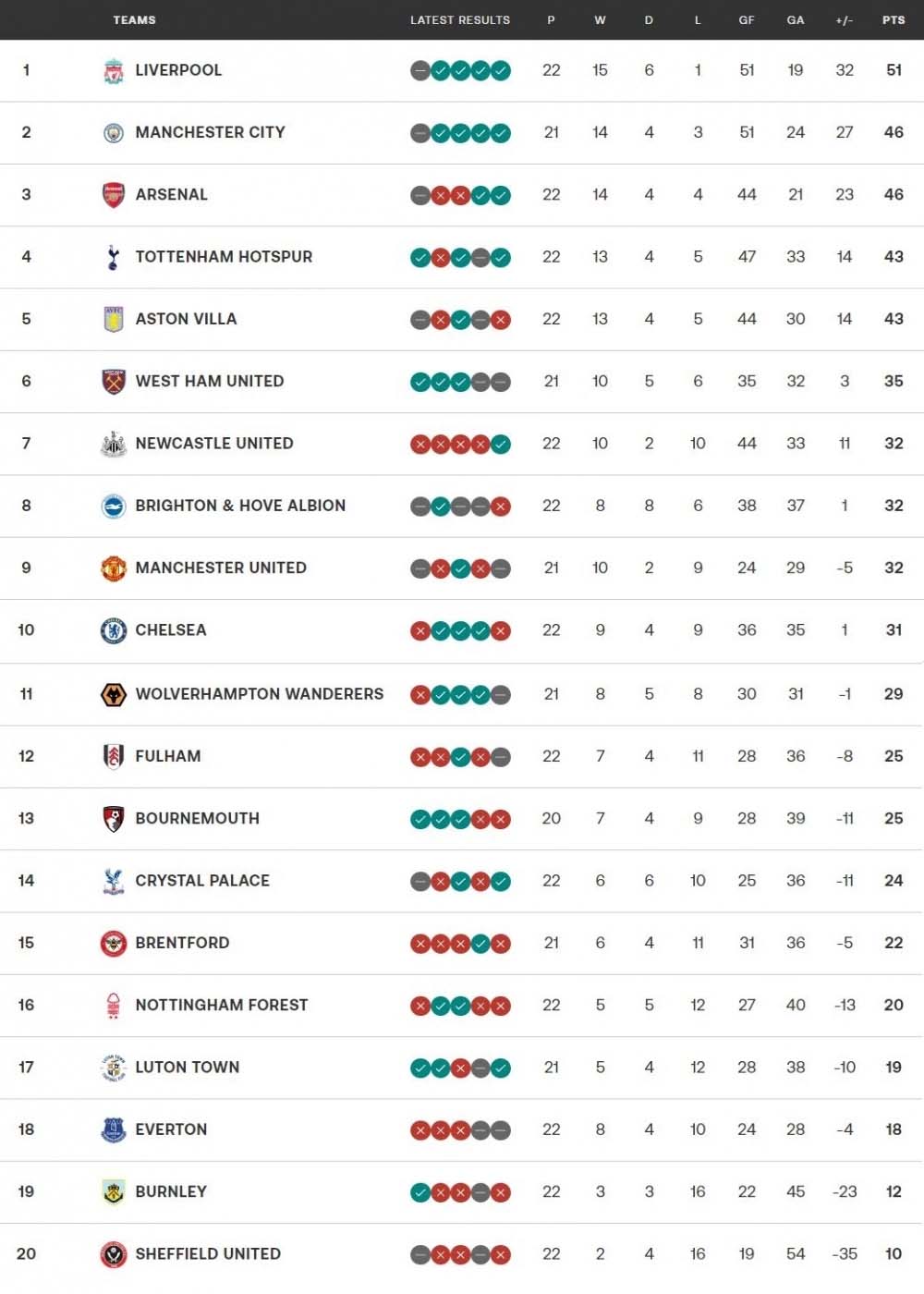 | | TEAMS | LATEST RESULTS | P | W | D | L | GF | GA | +/- | PTS |
|---|---|---|---|---|---|---|---|---|---|---|
| 1 | LIVERPOOL | | 22 | 15 | 6 | 1 | 51 | 19 | 32 | 51 |
| 2 | MANCHESTER CITY | | 21 | 14 | 4 | 3 | 51 | 24 | 27 | 46 |
| 3 | ARSENAL | | 22 | 14 | 4 | 4 | 44 | 21 | 23 | 46 |
| 4 | TOTTENHAM HOTSPUR | | 22 | 13 | 4 | 5 | 47 | 33 | 14 | 43 |
| 5 | ASTON VILLA | | 22 | 13 | 4 | 5 | 44 | 30 | 14 | 43 |
| 6 | WEST HAM UNITED | | 21 | 10 | 5 | 6 | 35 | 32 | 3 | 35 |
| 7 | NEWCASTLE UNITED | | 22 | 10 | 2 | 10 | 44 | 33 | 11 | 32 |
| 8 | BRIGHTON & HOVE ALBION | | 22 | 8 | 8 | 6 | 38 | 37 | 1 | 32 |
| 9 | MANCHESTER UNITED | | 21 | 10 | 2 | 9 | 24 | 29 | -5 | 32 |
| 10 | CHELSEA | | 22 | 9 | 4 | 9 | 36 | 35 | 1 | 31 |
| 11 | WOLVERHAMPTON WANDERERS | | 21 | 8 | 5 | 8 | 30 | 31 | -1 | 29 |
| 12 | FULHAM | | 22 | 7 | 4 | 11 | 28 | 36 | -8 | 25 |
| 13 | BOURNEMOUTH | | 20 | 7 | 4 | 9 | 28 | 39 | -11 | 25 |
| 14 | CRYSTAL PALACE | | 22 | 6 | 6 | 10 | 25 | 36 | -11 | 24 |
| 15 | BRENTFORD | | 21 | 6 | 4 | 11 | 31 | 36 | -5 | 22 |
| 16 | NOTTINGHAM FOREST | | 22 | 5 | 5 | 12 | 27 | 40 | -13 | 20 |
| 17 | LUTON TOWN | | 21 | 5 | 4 | 12 | 28 | 38 | -10 | 19 |
| 18 | EVERTON | | 22 | 8 | 4 | 10 | 24 | 28 | -4 | 18 |
| 19 | BURNLEY | | 22 | 3 | 3 | 16 | 22 | 45 | -23 | 12 |
| 20 | SHEFFIELD UNITED | | 22 | 2 | 4 | 16 | 19 | 54 | -35 | 10 |